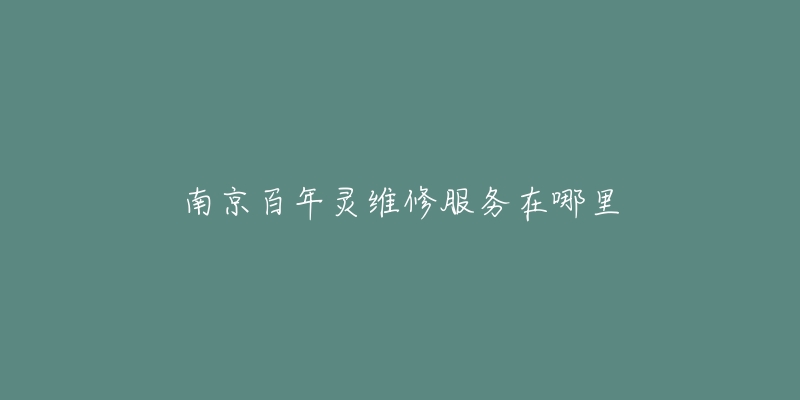 南京百年灵维修服务在哪里